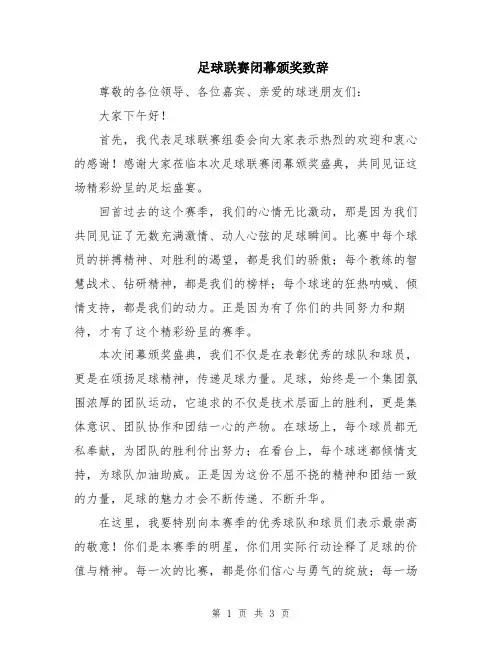 足球联赛闭幕颁奖致辞

尊敬的各位领导、各位嘉宾、亲爱的球迷朋友们：

大家下午好！

首先，我代表足球联赛组委会向大家表示热烈的欢迎和衷心的感谢！感谢大家莅临本次足球联赛闭幕颁奖盛典，共同见证这场精彩纷呈的足坛盛宴。

回首过去的这个赛季，我们的心情无比激动，那是因为我们共同见证了无数充满激情、动人心弦的足球瞬间。比赛中每个球员的拼搏精神、对胜利的渴望，都是我们的骄傲；每个教练的智慧战术、钻研精神，都是我们的榜样；每个球迷的狂热呐喊、倾情支持，都是我们的动力。正是因为有了你们的共同努力和期待，才有了这个精彩纷呈的赛季。

本次闭幕颁奖盛典，我们不仅是在表彰优秀的球队和球员，更是在颂扬足球精神，传递足球力量。足球，始终是一个集团氛围浓厚的团队运动，它追求的不仅是技术层面上的胜利，更是集体意识、团队协作和团结一心的产物。在球场上，每个球员都无私奉献，为团队的胜利付出努力；在看台上，每个球迷都倾情支持，为球队加油助威。正是因为这份不屈不挠的精神和团结一致的力量，足球的魅力才会不断传递、不断升华。

在这里，我要特别向本赛季的优秀球队和球员们表示最崇高的敬意！你们是本赛季的明星，你们用实际行动诠释了足球的价值与精神。每一次的比赛，都是你们信心与勇气的绽放；每一场

第 1 页 共 3 页